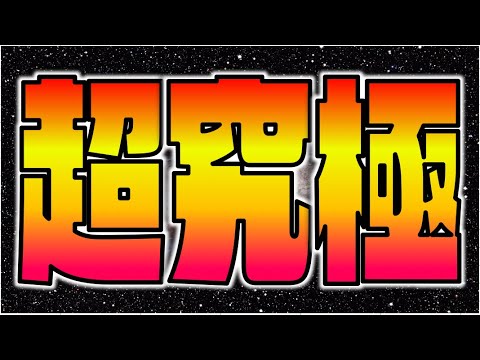 超究極